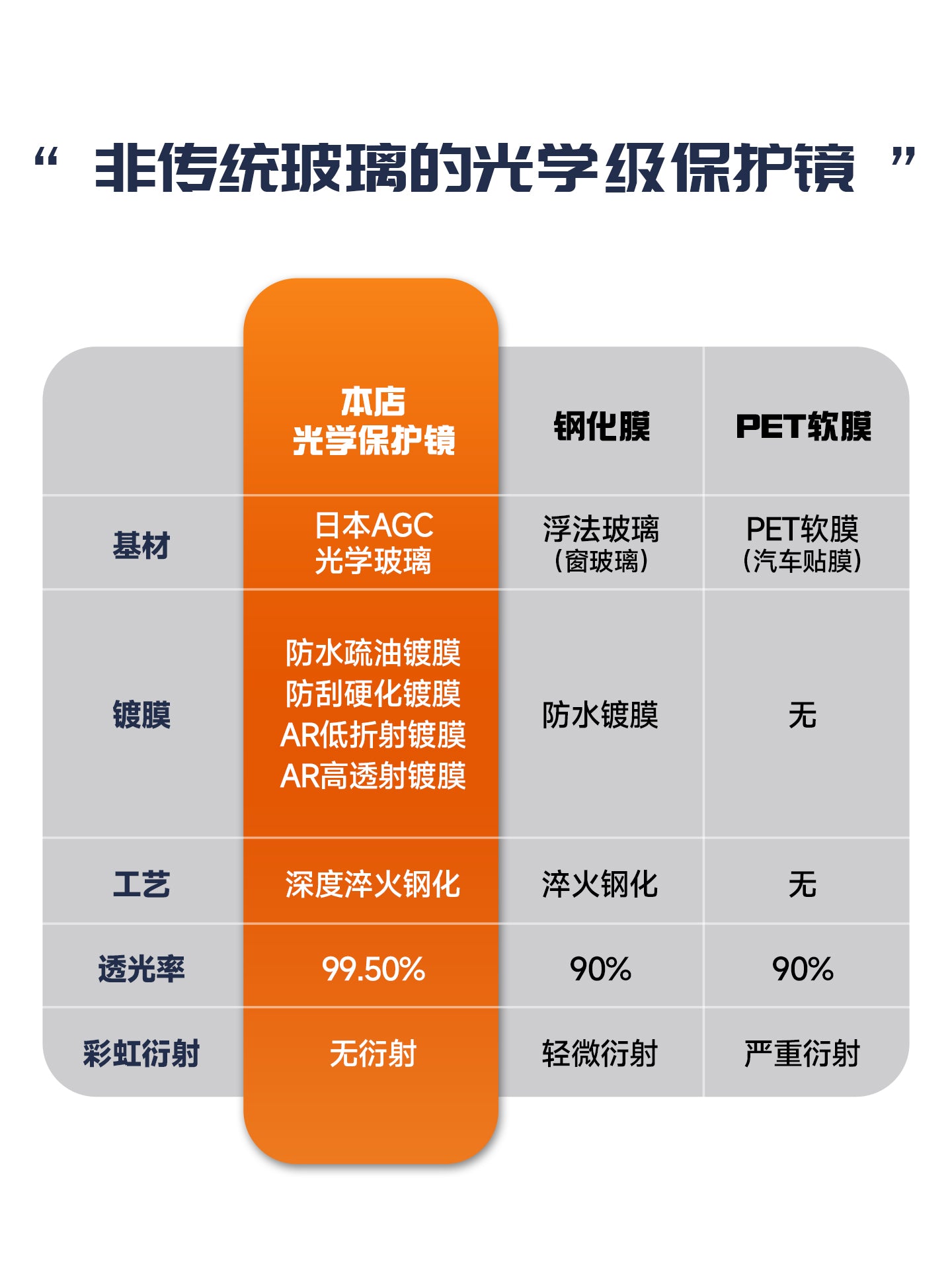 “ 非传统玻璃的光学级保护镜 ”

| | 本店 光学保护镜 | 钢化膜 | PET软膜 |
|---|---|---|---|
| 基材 | 日本AGC 光学玻璃 | 浮法玻璃 （窗玻璃） | PET软膜 （汽车贴膜） |
| 镀膜 | 防水疏油镀膜 防刮硬化镀膜 AR低折射镀膜 AR高透射镀膜 | 防水镀膜 | 无 |
| 工艺 | 深度淬火钢化 | 淬火钢化 | 无 |
| 透光率 | 99.50% | 90% | 90% |
| 彩虹衍射 | 无衍射 | 轻微衍射 | 严重衍射 |